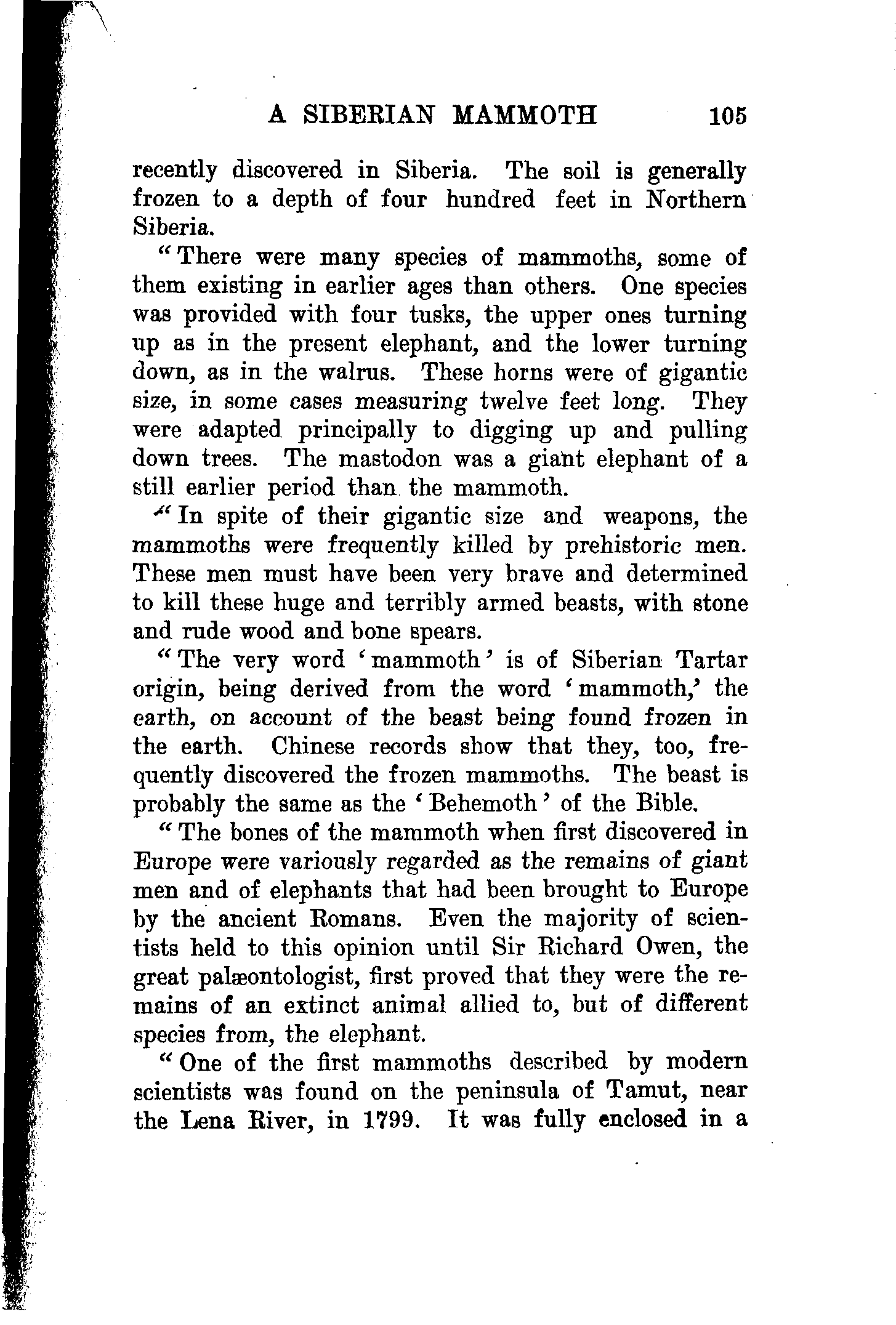 A SIBERIAN MAMMOTH 105

recently discovered in Siberia. The soil is generally frozen to a depth of four hundred feet in Northern Siberia.

"There were many species of mammoths, some of them existing in earlier ages than others. One species was provided with four tusks, the upper ones turning up as in the present elephant, and the lower turning down, as in the walrus. These horns were of gigantic size, in some cases measuring twelve feet long. They were adapted principally to digging up and pulling down trees. The mastodon was a giant elephant of a still earlier period than the mammoth.

"In spite of their gigantic size and weapons, the mammoths were frequently killed by prehistoric men. These men must have been very brave and determined to kill these huge and terribly armed beasts, with stone and rude wood and bone spears.

"The very word 'mammoth' is of Siberian Tartar origin, being derived from the word 'mammoth,' the earth, on account of the beast being found frozen in the earth. Chinese records show that they, too, frequently discovered the frozen mammoths. The beast is probably the same as the 'Behemoth' of the Bible.

"The bones of the mammoth when first discovered in Europe were variously regarded as the remains of giant men and of elephants that had been brought to Europe by the ancient Romans. Even the majority of scientists held to this opinion until Sir Richard Owen, the great palæontologist, first proved that they were the remains of an extinct animal allied to, but of different species from, the elephant.

"One of the first mammoths described by modern scientists was found on the peninsula of Tamut, near the Lena River, in 1799. It was fully enclosed in a